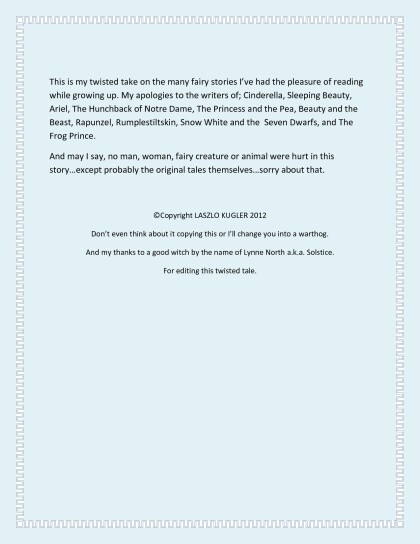 This is my twisted take on the many fairy stories I've had the pleasure of reading while growing up. My apologies to the writers of; Cinderella, Sleeping Beauty, Ariel, The Hunchback of Notre Dame, The Princess and the Pea, Beauty and the Beast, Rapunzel, Rumplestiltskin, Snow White and the Seven Dwarfs, and The Frog Prince.

And may I say, no man, woman, fairy creature or animal were hurt in this story…except probably the original tales themselves…sorry about that.

©Copyright LASZLO KUGLER 2012

Don't even think about it copying this or I'll change you into a warthog.

And my thanks to a good witch by the name of Lynne North a.k.a. Solstice.

For editing this twisted tale.